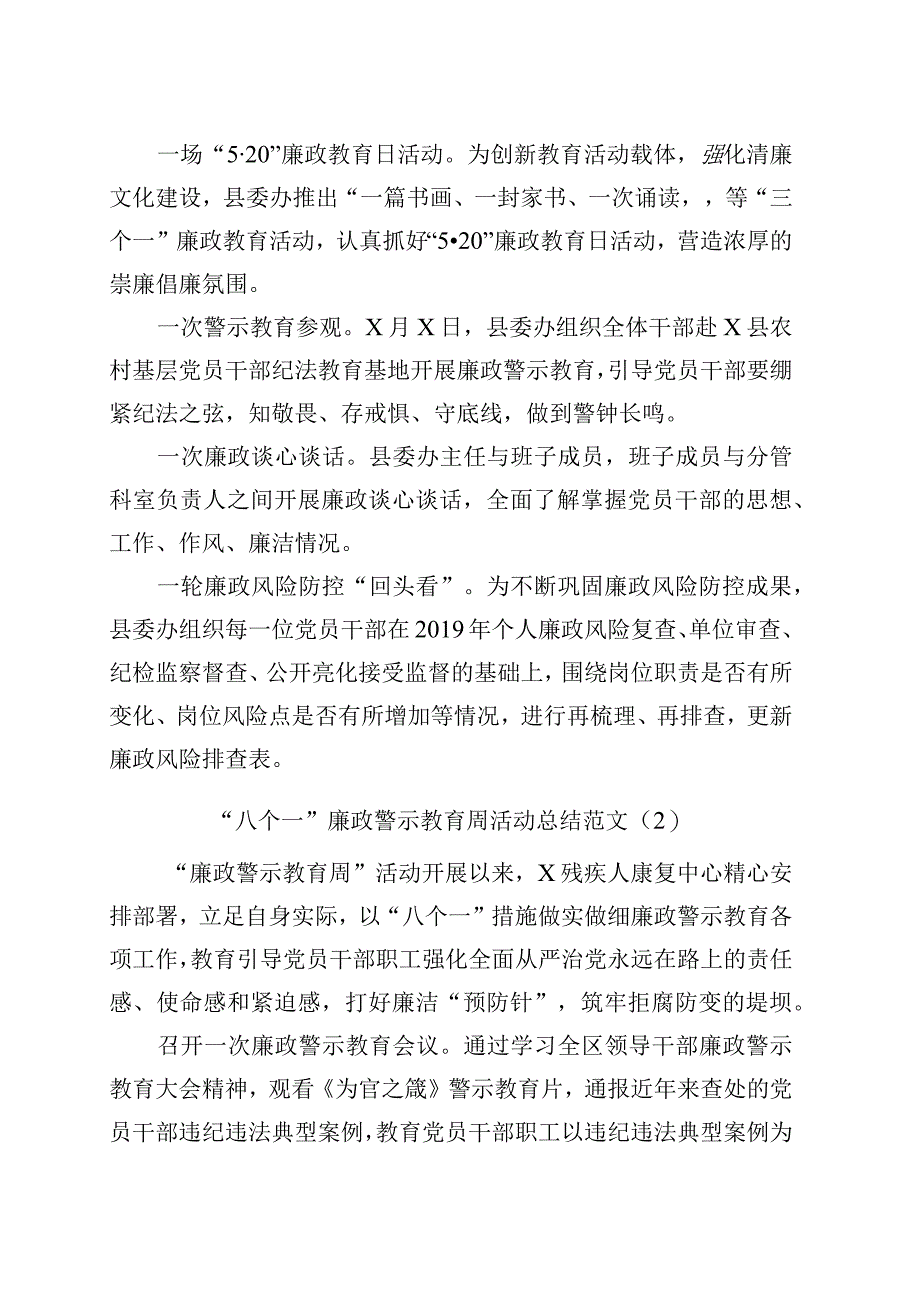 一场“5·20”廉政教育日活动。为创新教育活动载体，强化清廉文化建设，县委办推出“一篇书画、一封家书、一次诵读，，等“三个一”廉政教育活动，认真抓好“5•20”廉政教育日活动，营造浓厚的崇廉倡廉氛围。

一次警示教育参观。X月X日，县委办组织全体干部赴X县农村基层党员干部纪法教育基地开展廉政警示教育，引导党员干部要绷紧纪法之弦，知敬畏、存戒惧、守底线，做到警钟长鸣。

一次廉政谈心谈话。县委办主任与班子成员，班子成员与分管科室负责人之间开展廉政谈心谈话，全面了解掌握党员干部的思想、工作、作风、廉洁情况。

一轮廉政风险防控“回头看”。为不断巩固廉政风险防控成果，县委办组织每一位党员干部在2019年个人廉政风险复查、单位审查、纪检监察督查、公开亮化接受监督的基础上，围绕岗位职责是否有所变化、岗位风险点是否有所增加等情况，进行再梳理、再排查，更新廉政风险排查表。

“八个一”廉政警示教育周活动总结范文（2）

“廉政警示教育周”活动开展以来，X残疾人康复中心精心安排部署，立足自身实际，以“八个一”措施做实做细廉政警示教育各项工作，教育引导党员干部职工强化全面从严治党永远在路上的责任感、使命感和紧迫感，打好廉洁“预防针”，筑牢拒腐防变的堤坝。

召开一次廉政警示教育会议。通过学习全区领导干部廉政警示教育大会精神，观看《为官之箴》警示教育片，通报近年来查处的党员干部违纪违法典型案例，教育党员干部职工以违纪违法典型案例为